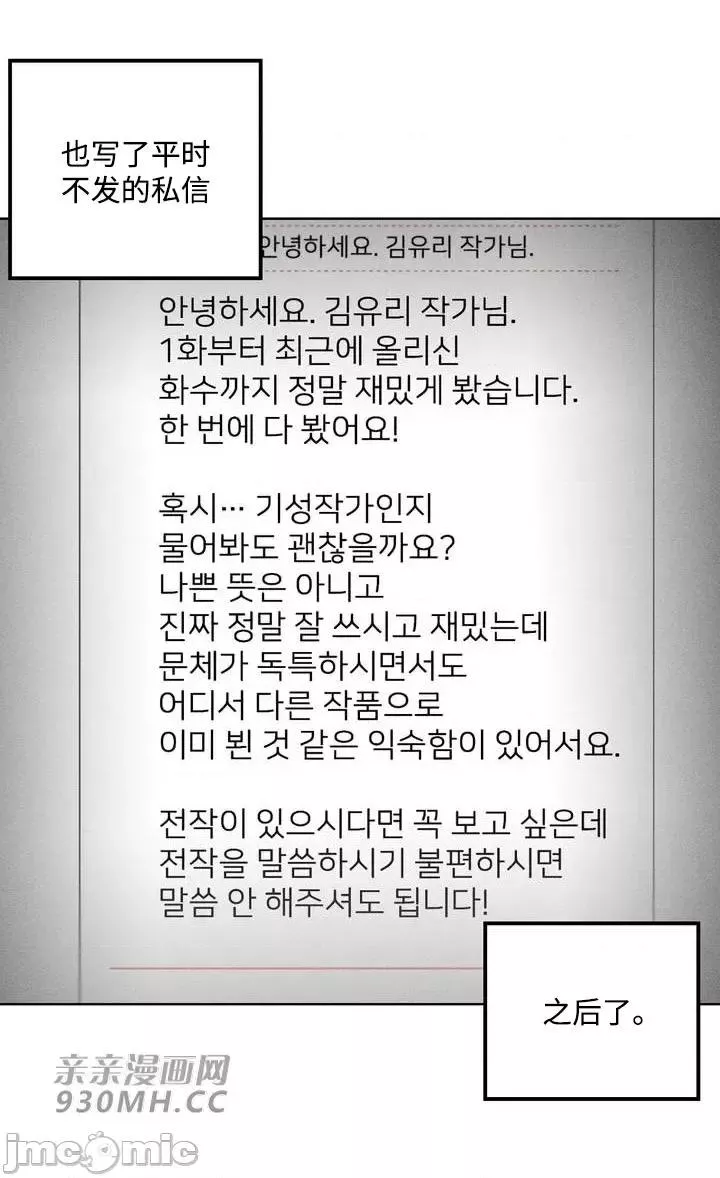 也写了平时
不发的私信

안녕하세요. 김유리 작가님.

안녕하세요. 김유리 작가님.
1화부터 최근에 올리신
화수까지 정말 재밌게 봤습니다.
한 번에 다 봤어요!

혹시… 기성작가인지
물어봐도 괜찮을까요?
나쁜 뜻은 아니고
진짜 정말 잘 쓰시고 재밌는데
문체가 독특하시면서도
어디서 다른 작품으로
이미 뵌 것 같은 익숙함이 있어서요.

전작이 있으시다면 꼭 보고 싶은데
전작을 말씀하시기 불편하시면
말씀 안 해주셔도 됩니다!

之后了。

亲亲漫画网
930MH.CC

jmcomic